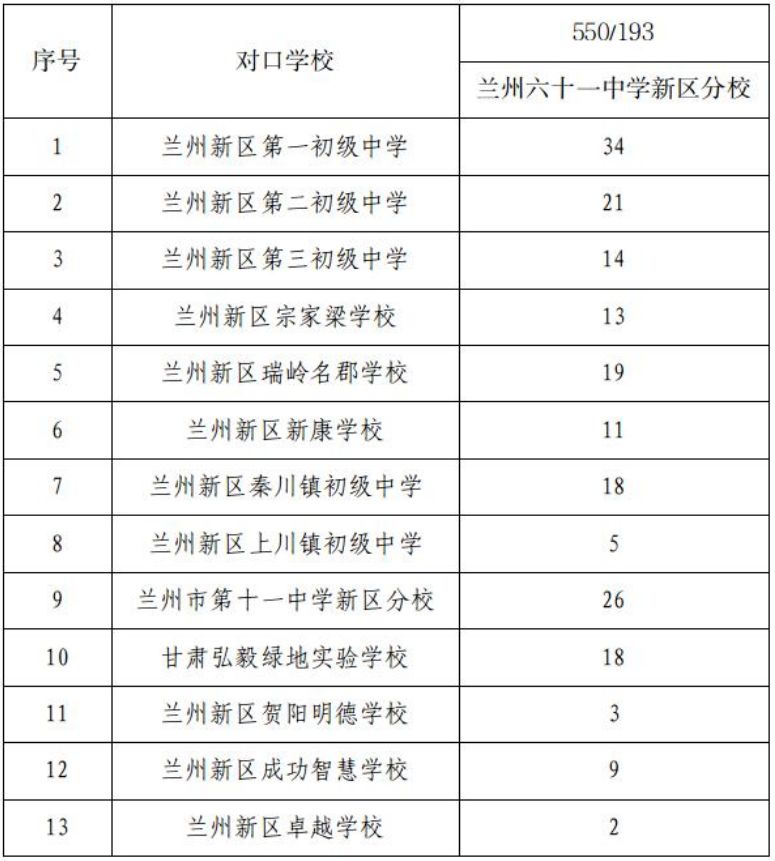 | 序号 | 对口学校 | 550/193 |
|---|---|---|
| | | 兰州六十一中学新区分校 |
| 1 | 兰州新区第一初级中学 | 34 |
| 2 | 兰州新区第二初级中学 | 21 |
| 3 | 兰州新区第三初级中学 | 14 |
| 4 | 兰州新区宗家梁学校 | 13 |
| 5 | 兰州新区瑞岭名郡学校 | 19 |
| 6 | 兰州新区新康学校 | 11 |
| 7 | 兰州新区秦川镇初级中学 | 18 |
| 8 | 兰州新区上川镇初级中学 | 5 |
| 9 | 兰州市第十一中学新区分校 | 26 |
| 10 | 甘肃弘毅绿地实验学校 | 18 |
| 11 | 兰州新区贺阳明德学校 | 3 |
| 12 | 兰州新区成功智慧学校 | 9 |
| 13 | 兰州新区卓越学校 | 2 |